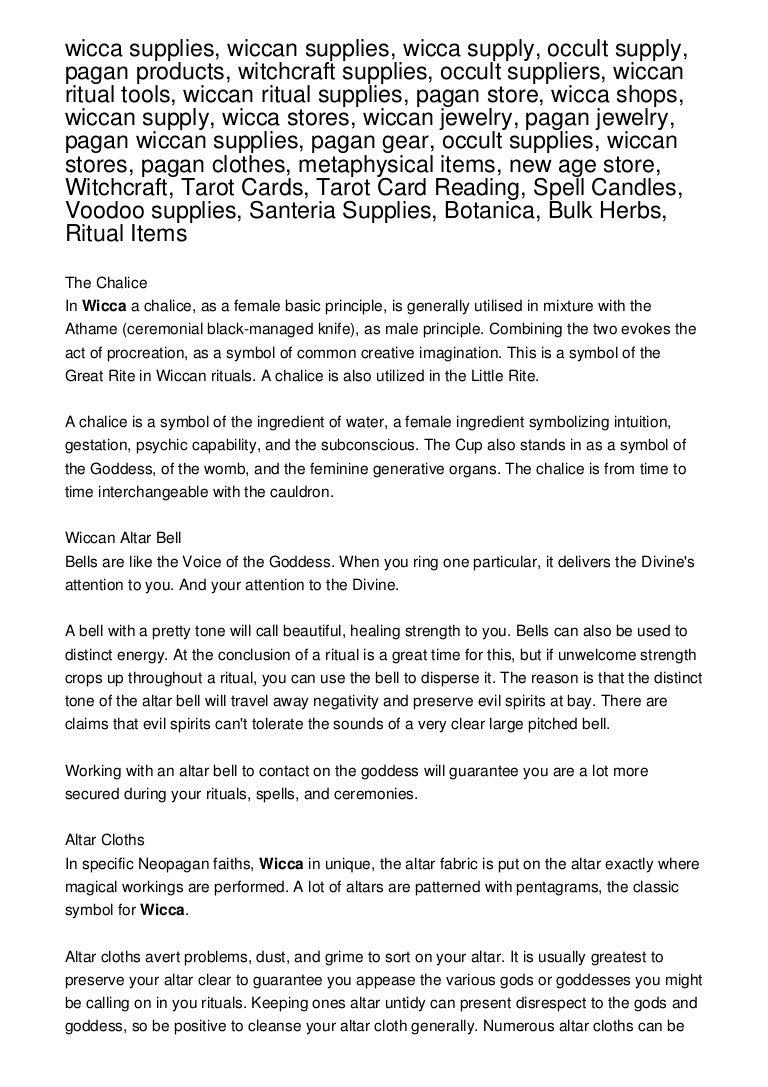 wicca supplies, wiccan supplies, wicca supply, occult supply, pagan products, witchcraft supplies, occult suppliers, wiccan ritual tools, wiccan ritual supplies, pagan store, wicca shops, wiccan supply, wicca stores, wiccan jewelry, pagan jewelry, pagan wiccan supplies, pagan gear, occult supplies, wiccan stores, pagan clothes, metaphysical items, new age store, Witchcraft, Tarot Cards, Tarot Card Reading, Spell Candles, Voodoo supplies, Santeria Supplies, Botanica, Bulk Herbs, Ritual Items

The Chalice
In Wicca a chalice, as a female basic principle, is generally utilised in mixture with the Athame (ceremonial black-managed knife), as male principle. Combining the two evokes the act of procreation, as a symbol of common creative imagination. This is a symbol of the Great Rite in Wiccan rituals. A chalice is also utilized in the Little Rite.

A chalice is a symbol of the ingredient of water, a female ingredient symbolizing intuition, gestation, psychic capability, and the subconscious. The Cup also stands in as a symbol of the Goddess, of the womb, and the feminine generative organs. The chalice is from time to time interchangeable with the cauldron.

Wiccan Altar Bell
Bells are like the Voice of the Goddess. When you ring one particular, it delivers the Divine's attention to you. And your attention to the Divine.

A bell with a pretty tone will call beautiful, healing strength to you. Bells can also be used to distinct energy. At the conclusion of a ritual is a great time for this, but if unwelcome strength crops up throughout a ritual, you can use the bell to disperse it. The reason is that the distinct tone of the altar bell will travel away negativity and preserve evil spirits at bay. There are claims that evil spirits can't tolerate the sounds of a very clear large pitched bell.

Working with an altar bell to contact on the goddess will guarantee you are a lot more secured during your rituals, spells, and ceremonies.

Altar Cloths
In specific Neopagan faiths, Wicca in unique, the altar fabric is put on the altar exactly where magical workings are performed. A lot of altars are patterned with pentagrams, the classic symbol for Wicca.

Altar cloths avert problems, dust, and grime to sort on your altar. It is usually greatest to preserve your altar clear to guarantee you appease the various gods or goddesses you might be calling on in you rituals. Keeping ones altar untidy can present disrespect to the gods and goddess, so be positive to cleanse your altar cloth generally. Numerous altar cloths can be